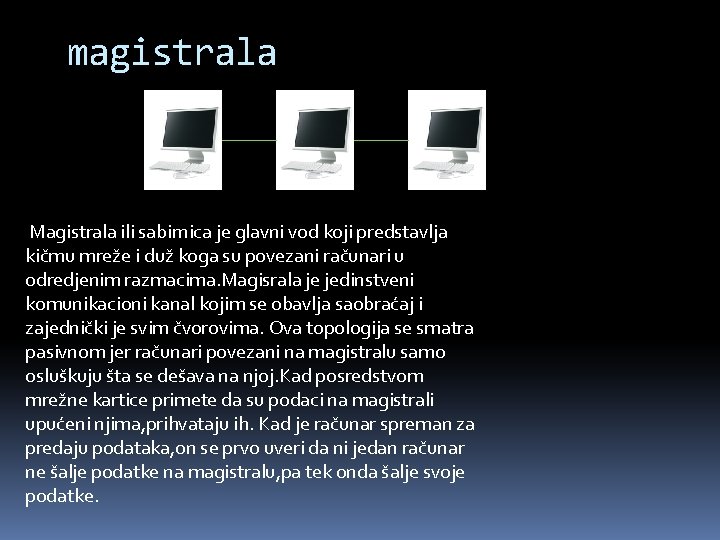 magistrala

Magistrala ili sabimica je glavni vod koji predstavlja kičmu mreže i duž koga su povezani računari u odredjenim razmacima.Magisrala je jedinstveni komunikacioni kanal kojim se obavlja saobraćaj i zajednički je svim čvorovima. Ova topologija se smatra pasivnom jer računari povezani na magistralu samo osluškuju šta se dešava na njoj.Kad posredstvom mrežne kartice primete da su podaci na magistrali upućeni njima,prihvataju ih. Kad je računar spreman za predaju podataka,on se prvo uveri da ni jedan računar ne šalje podatke na magistralu,pa tek onda šalje svoje podatke.